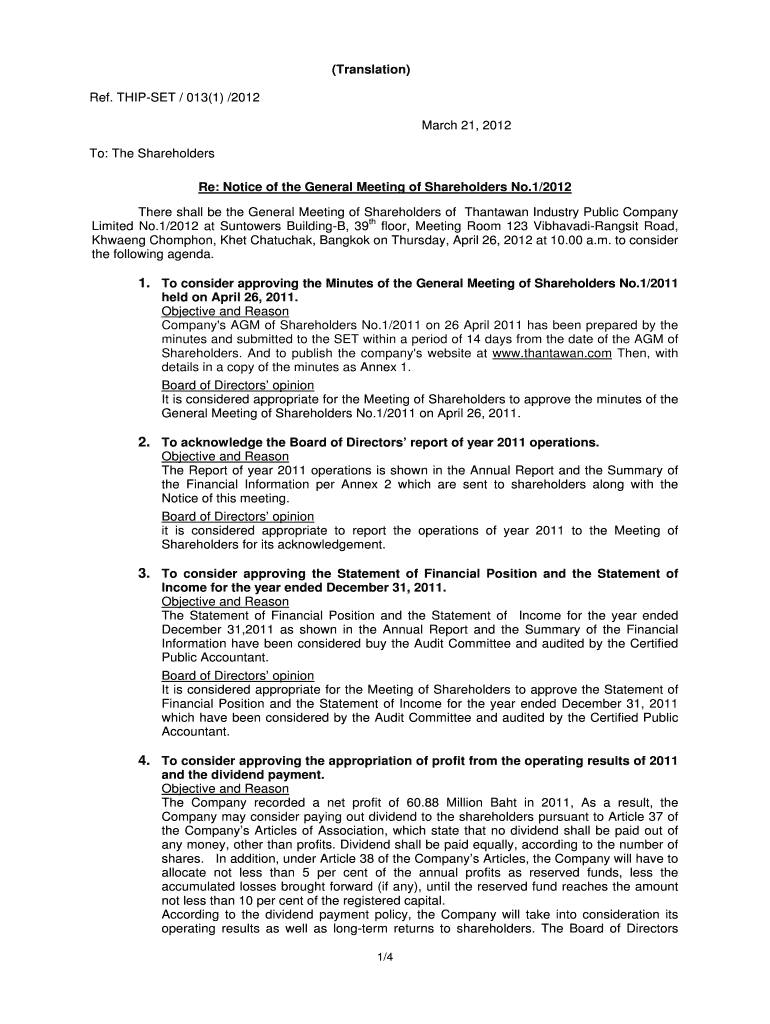 (Translation)

Ref. THIP-SET / 013(1) /2012

March 21, 2012

To: The Shareholders

Re: Notice of the General Meeting of Shareholders No.1/2012

There shall be the General Meeting of Shareholders of Thantawan Industry Public Company Limited No.1/2012 at Suntowers Building-B, 39$^{th}$ floor, Meeting Room 123 Vibhavadi-Rangsit Road, Khwaeng Chomphon, Khet Chatuchak, Bangkok on Thursday, April 26, 2012 at 10.00 a.m. to consider the following agenda.

1. To consider approving the Minutes of the General Meeting of Shareholders No.1/2011 held on April 26, 2011.
Objective and Reason
Company's AGM of Shareholders No.1/2011 on 26 April 2011 has been prepared by the minutes and submitted to the SET within a period of 14 days from the date of the AGM of Shareholders. And to publish the company's website at www.thantawan.com Then, with details in a copy of the minutes as Annex 1.
Board of Directors' opinion
It is considered appropriate for the Meeting of Shareholders to approve the minutes of the General Meeting of Shareholders No.1/2011 on April 26, 2011.

2. To acknowledge the Board of Directors' report of year 2011 operations.
Objective and Reason
The Report of year 2011 operations is shown in the Annual Report and the Summary of the Financial Information per Annex 2 which are sent to shareholders along with the Notice of this meeting.
Board of Directors' opinion
it is considered appropriate to report the operations of year 2011 to the Meeting of Shareholders for its acknowledgement.

3. To consider approving the Statement of Financial Position and the Statement of Income for the year ended December 31, 2011.
Objective and Reason
The Statement of Financial Position and the Statement of Income for the year ended December 31,2011 as shown in the Annual Report and the Summary of the Financial Information have been considered buy the Audit Committee and audited by the Certified Public Accountant.
Board of Directors' opinion
It is considered appropriate for the Meeting of Shareholders to approve the Statement of Financial Position and the Statement of Income for the year ended December 31, 2011 which have been considered by the Audit Committee and audited by the Certified Public Accountant.

4. To consider approving the appropriation of profit from the operating results of 2011 and the dividend payment.
Objective and Reason
The Company recorded a net profit of 60.88 Million Baht in 2011, As a result, the Company may consider paying out dividend to the shareholders pursuant to Article 37 of the Company's Articles of Association, which state that no dividend shall be paid out of any money, other than profits. Dividend shall be paid equally, according to the number of shares. In addition, under Article 38 of the Company's Articles, the Company will have to allocate not less than 5 per cent of the annual profits as reserved funds, less the accumulated losses brought forward (if any), until the reserved fund reaches the amount not less than 10 per cent of the registered capital.
According to the dividend payment policy, the Company will take into consideration its operating results as well as long-term returns to shareholders. The Board of Directors

1/4